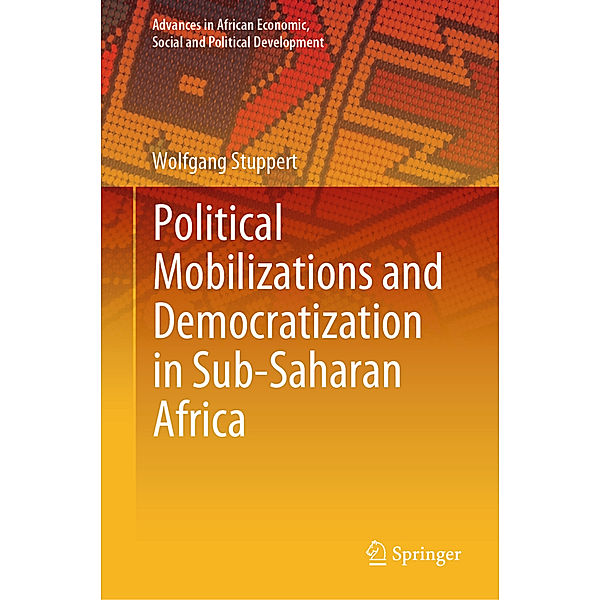 Advances in African Economic, Social and Political Development

Wolfgang Stuppert

Political Mobilizations and Democratization in Sub-Saharan Africa

Springer